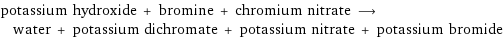 potassium hydroxide + bromine + chromium nitrate $\longrightarrow$ water + potassium dichromate + potassium nitrate + potassium bromide